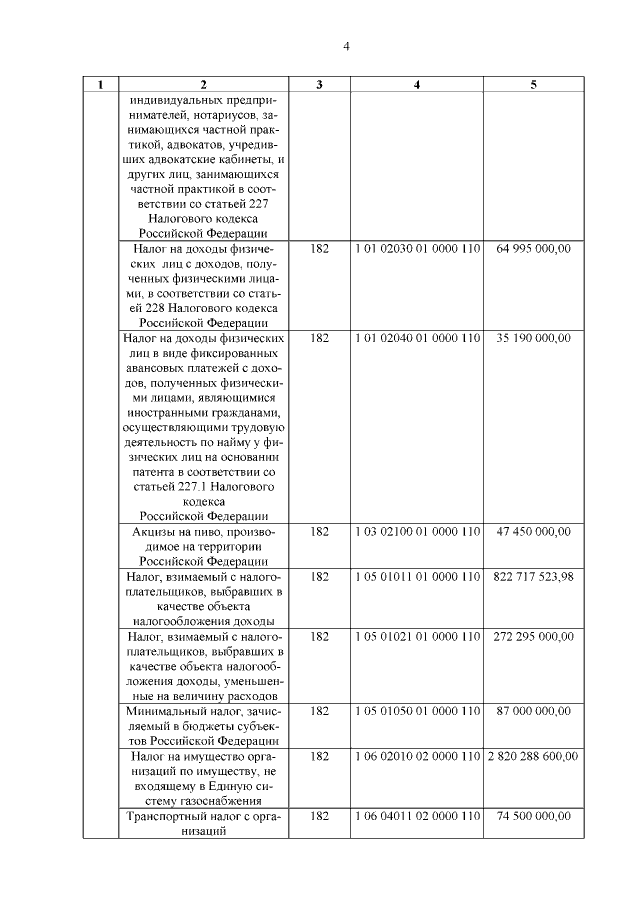 4

| 1 | 2 | 3 | 4 | 5 |
|---|---|---|---|---|
| | индивидуальных предпринимателей, нотариусов, занимающихся частной практикой, адвокатов, учредивших адвокатские кабинеты, и других лиц, занимающихся частной практикой в соответствии со статьей 227 Налогового кодекса Российской Федерации | | | |
| | Налог на доходы физических лиц с доходов, полученных физическими лицами, в соответствии со статьей 228 Налогового кодекса Российской Федерации | 182 | 1 01 02030 01 0000 110 | 64 995 000,00 |
| | Налог на доходы физических лиц в виде фиксированных авансовых платежей с доходов, полученных физическими лицами, являющимися иностранными гражданами, осуществляющими трудовую деятельность по найму у физических лиц на основании патента в соответствии со статьей 227.1 Налогового кодекса Российской Федерации | 182 | 1 01 02040 01 0000 110 | 35 190 000,00 |
| | Акцизы на пиво, производимое на территории Российской Федерации | 182 | 1 03 02100 01 0000 110 | 47 450 000,00 |
| | Налог, взимаемый с налогоплательщиков, выбравших в качестве объекта налогообложения доходы | 182 | 1 05 01011 01 0000 110 | 822 717 523,98 |
| | Налог, взимаемый с налогоплательщиков, выбравших в качестве объекта налогообложения доходы, уменьшенные на величину расходов | 182 | 1 05 01021 01 0000 110 | 272 295 000,00 |
| | Минимальный налог, зачисляемый в бюджеты субъектов Российской Федерации | 182 | 1 05 01050 01 0000 110 | 87 000 000,00 |
| | Налог на имущество организаций по имуществу, не входящему в Единую систему газоснабжения | 182 | 1 06 02010 02 0000 110 | 2 820 288 600,00 |
| | Транспортный налог с организаций | 182 | 1 06 04011 02 0000 110 | 74 500 000,00 |